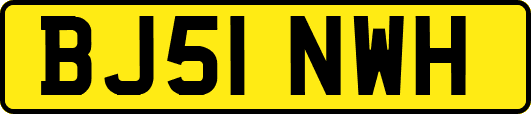 BJ51 NWH